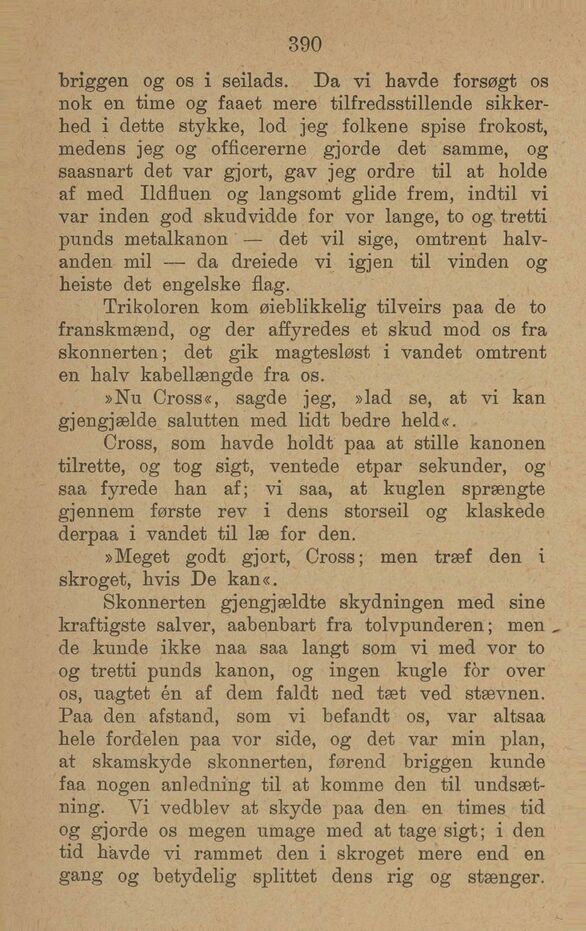 390

briggen og os i seilads. Da vi havde forsøgt os nok en time og faaet mere tilfredsstillende sikkerhed i dette stykke, lod jeg folkene spise frokost, medens jeg og officererne gjorde det samme, og saasnart det var gjort, gav jeg ordre til at holde af med Ildfluen og langsomt glide frem, indtil vi var inden god skudvidde for vor lange, to og tretti punds metalkanon — det vil sige, omtrent halvanden mil — da dreiede vi igjen til vinden og heiste det engelske flag.

Trikoloren kom øieblikkelig tilveirs paa de to franskmænd, og der affyredes et skud mod os fra skonnerten; det gik magtesløst i vandet omtrent en halv kabellængde fra os.

»Nu Cross«, sagde jeg, »lad se, at vi kan gjengjælde salutten med lidt bedre held«.

Cross, som havde holdt paa at stille kanonen tilrette, og tog sigt, ventede etpar sekunder, og saa fyrede han af; vi saa, at kuglen sprængte gjennem første rev i dens storseil og klaskede derpaa i vandet til læ for den.

»Meget godt gjort, Cross; men træf den i skroget, hvis De kan«.

Skonnerten gjengjældte skydningen med sine kraftigste salver, aabenbart fra tolvpunderen; men de kunde ikke naa saa langt som vi med vor to og tretti punds kanon, og ingen kugle fòr over os, uagtet én af dem faldt ned tæt ved stævnen. Paa den afstand, som vi befandt os, var altsaa hele fordelen paa vor side, og det var min plan, at skamskyde skonnerten, førend briggen kunde faa nogen anledning til at komme den til undsætning. Vi vedblev at skyde paa den en times tid og gjorde os megen umage med at tage sigt; i den tid havde vi rammet den i skroget mere end en gang og betydelig splittet dens rig og stænger.